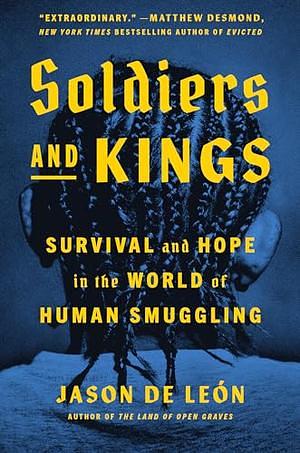 "EXTRAORDINARY." —MATTHEW DESMOND, NEW YORK TIMES BESTSELLING AUTHOR OF EVICTED

Soldiers AND KINGS

SURVIVAL and HOPE in the WORLD of HUMAN SMUGGLING

JASON DE LEÓN

AUTHOR OF THE LAND OF OPEN GRAVES